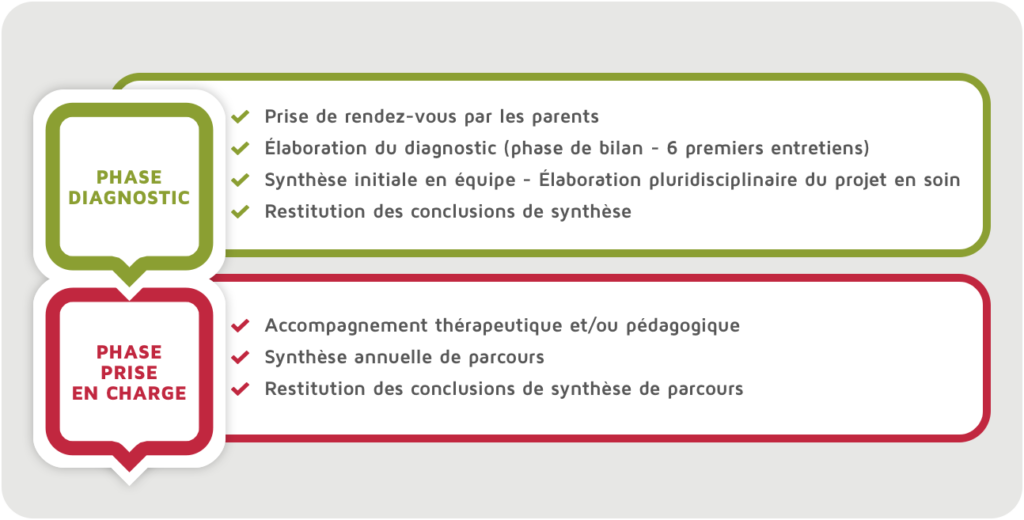 PHASE DIAGNOSTIC

Prise de rendez-vous par les parents
Élaboration du diagnostic (phase de bilan - 6 premiers entretiens)
Synthèse initiale en équipe - Élaboration pluridisciplinaire du projet en soin
Restitution des conclusions de synthèse

PHASE PRISE EN CHARGE

Accompagnement thérapeutique et/ou pédagogique
Synthèse annuelle de parcours
Restitution des conclusions de synthèse de parcours